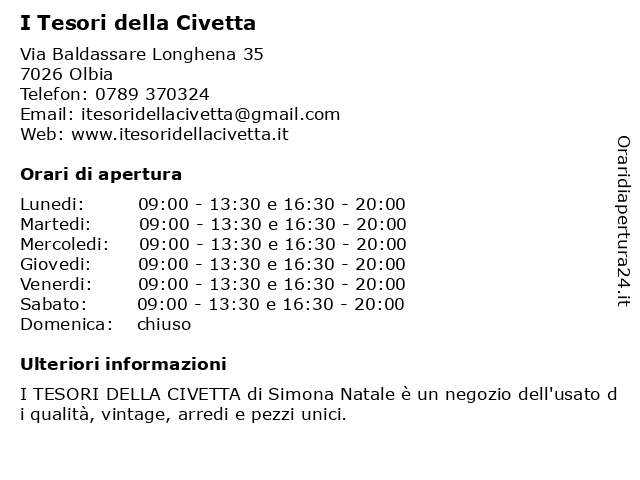 I Tesori della Civetta

Via Baldassare Longhena 35
7026 Olbia
Telefon: 0789 370324
Email: itesoridellacivetta@gmail.com
Web: www.itesoridellacivetta.it

Orari di apertura

| | |
|---|---|
| Lunedi: | 09:00 - 13:30 e 16:30 - 20:00 |
| Martedi: | 09:00 - 13:30 e 16:30 - 20:00 |
| Mercoledi: | 09:00 - 13:30 e 16:30 - 20:00 |
| Giovedi: | 09:00 - 13:30 e 16:30 - 20:00 |
| Venerdi: | 09:00 - 13:30 e 16:30 - 20:00 |
| Sabato: | 09:00 - 13:30 e 16:30 - 20:00 |
| Domenica: | chiuso |

Ulteriori informazioni

I TESORI DELLA CIVETTA di Simona Natale è un negozio dell'usato d i qualità, vintage, arredi e pezzi unici.

Oraridiapertura24.it